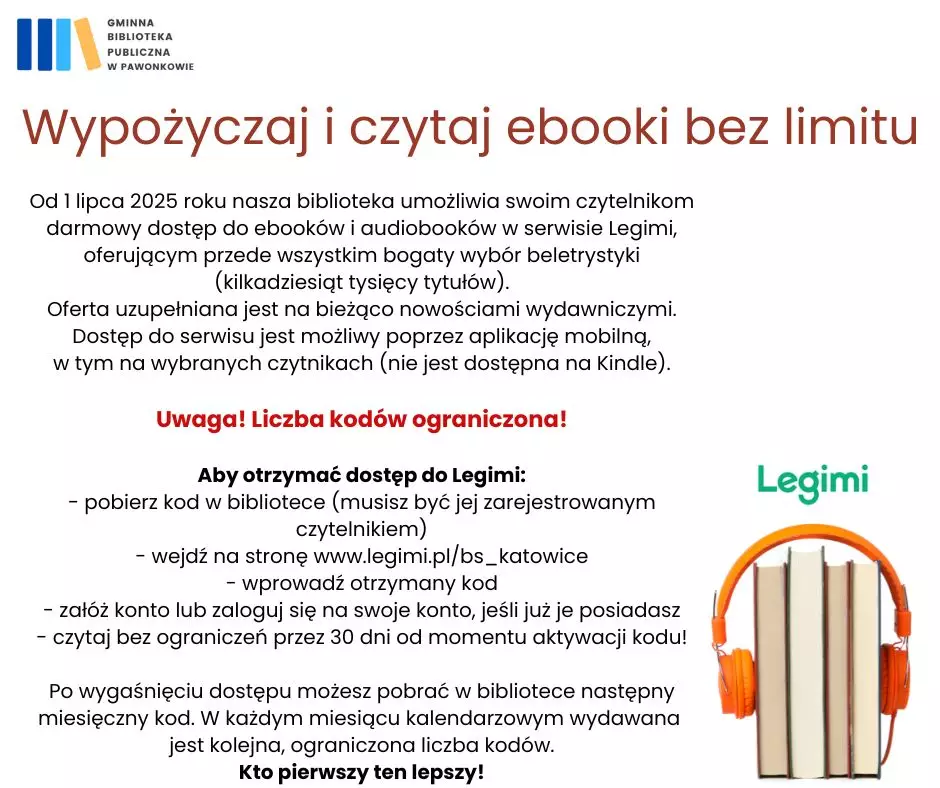 GMINNA
BIBLIOTEKA
PUBLICZNA
W PAWONKOWIE

Wypożyczaj i czytaj ebooki bez limitu

Od 1 lipca 2025 roku nasza biblioteka umożliwia swoim czytelnikom darmowy dostęp do ebooków i audiobooków w serwisie Legimi, oferującym przede wszystkim bogaty wybór beletrystyki (kilkadziesiąt tysięcy tytułów).
Oferta uzupełniana jest na bieżąco nowościami wydawniczymi.
Dostęp do serwisu jest możliwy poprzez aplikację mobilną, w tym na wybranych czytnikach (nie jest dostępna na Kindle).

Uwaga! Liczba kodów ograniczona!

Aby otrzymać dostęp do Legimi:
- pobierz kod w bibliotece (musisz być jej zarejestrowanym czytelnikiem)
- wejdź na stronę www.legimi.pl/bs_katowice
- wprowadź otrzymany kod
- załóż konto lub zaloguj się na swoje konto, jeśli już je posiadasz
- czytaj bez ograniczeń przez 30 dni od momentu aktywacji kodu!

Po wygaśnięciu dostępu możesz pobrać w bibliotece następny miesięczny kod. W każdym miesiącu kalendarzowym wydawana jest kolejna, ograniczona liczba kodów.
Kto pierwszy ten lepszy!

Legimi